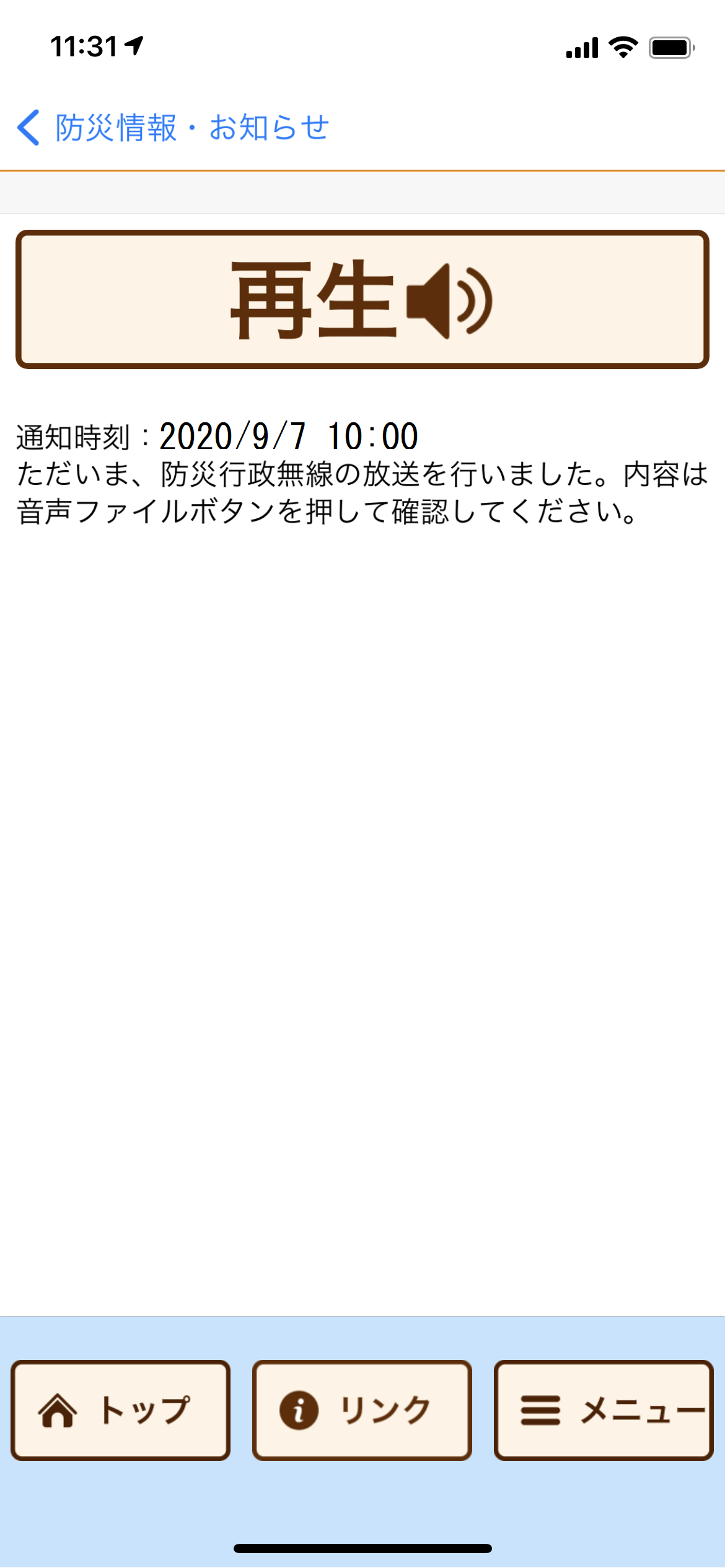 11:31

防災情報・お知らせ

再生

通知時刻：2020/9/7 10:00
ただいま、防災行政無線の放送を行いました。内容は音声ファイルボタンを押して確認してください。

トップ
リンク
メニュー